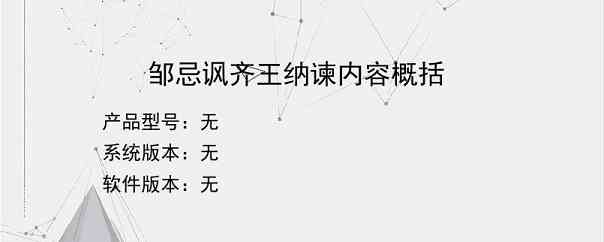 邹忌讽齐王纳谏内容概括

产品型号：无
系统版本：无
软件版本：无